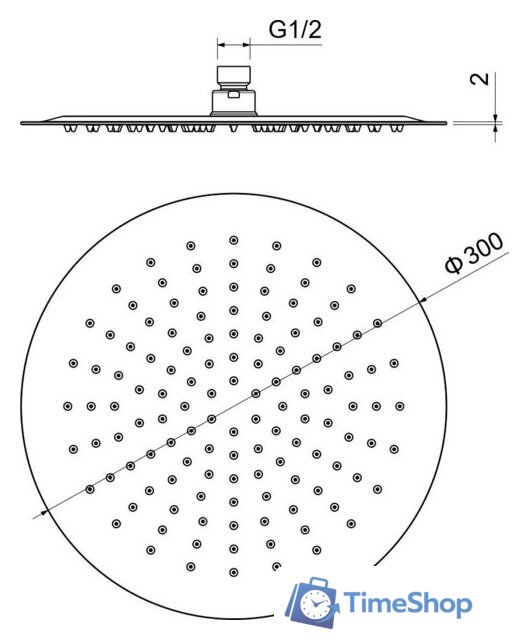 G1/2

2

Φ 300

TimeShop